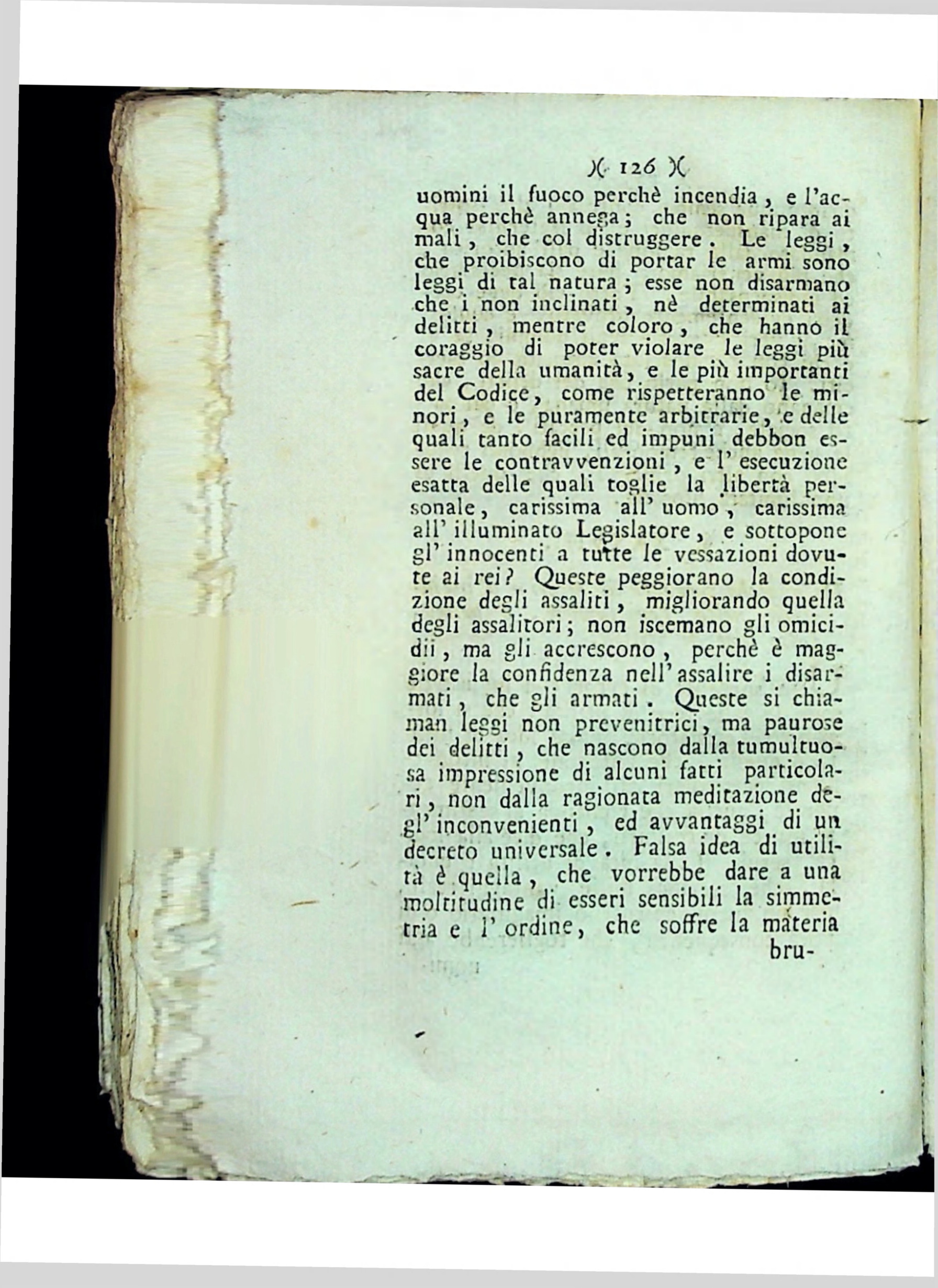 )( 126 )(

uomini il fuoco perchè incendia, e l'acqua perchè annega; che non ripara ai mali, che col distruggere. Le leggi, che proibiscono di portar le armi sono leggi di tal natura; esse non disarmano che i non inclinati, nè determinati ai delitti, mentre coloro, che hanno il coraggio di poter violare le leggi più sacre della umanità, e le più importanti del Codice, come rispetteranno le minori, e le puramente arbitrarie, e delle quali tanto facili ed impuni debbon essere le contravvenzioni, e l'esecuzione esatta delle quali toglie la libertà personale, carissima all'uomo, carissima all'illuminato Legislatore, e sottopone gl'innocenti a tutte le vessazioni dovute ai rei? Queste peggiorano la condizione degli assaliti, migliorando quella degli assalitori; non iscemano gli omicidii, ma gli accrescono, perchè è maggiore la confidenza nell'assalire i disarmati, che gli armati. Queste si chiaman leggi non prevenitrici, ma paurose dei delitti, che nascono dalla tumultuosa impressione di alcuni fatti particolari, non dalla ragionata meditazione degl'inconvenienti, ed avvantaggi di un decreto universale. Falsa idea di utilità è quella, che vorrebbe dare a una moltitudine di esseri sensibili la simmetria e l'ordine, che soffre la materia

bru-